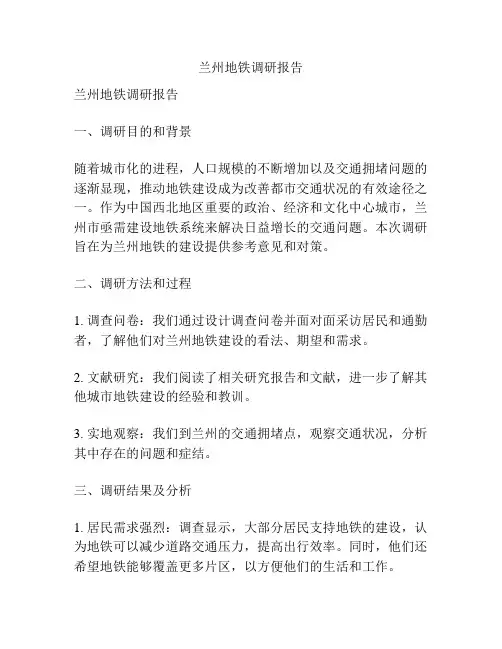 兰州地铁调研报告

兰州地铁调研报告

一、调研目的和背景

随着城市化的进程，人口规模的不断增加以及交通拥堵问题的逐渐显现，推动地铁建设成为改善都市交通状况的有效途径之一。作为中国西北地区重要的政治、经济和文化中心城市，兰州市亟需建设地铁系统来解决日益增长的交通问题。本次调研旨在为兰州地铁的建设提供参考意见和对策。

二、调研方法和过程

1. 调查问卷：我们通过设计调查问卷并面对面采访居民和通勤者，了解他们对兰州地铁建设的看法、期望和需求。

2. 文献研究：我们阅读了相关研究报告和文献，进一步了解其他城市地铁建设的经验和教训。

3. 实地观察：我们到兰州的交通拥堵点，观察交通状况，分析其中存在的问题和症结。

三、调研结果及分析

1. 居民需求强烈：调查显示，大部分居民支持地铁的建设，认为地铁可以减少道路交通压力，提高出行效率。同时，他们还希望地铁能够覆盖更多片区，以方便他们的生活和工作。